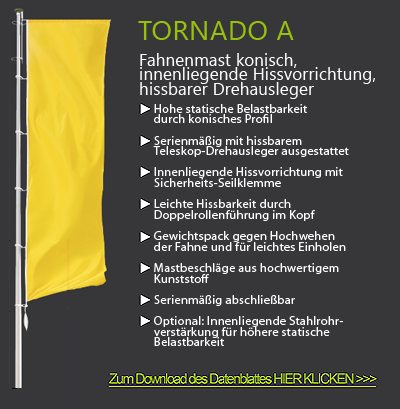 TORNADO A

Fahnenmast konisch, innenliegende Hissvorrichtung, hissbarer Drehausleger

▶ Hohe statische Belastbarkeit durch konisches Profil

▶ Serienmäßig mit hissbarem Teleskop-Drehausleger ausgestattet

▶ Innenliegende Hissvorrichtung mit Sicherheits-Seilklemme

▶ Leichte Hissbarkeit durch Doppelrollenführung im Kopf

▶ Gewichtspack gegen Hochwehen der Fahne und für leichtes Einholen

▶ Mastbeschläge aus hochwertigem Kunststoff

▶ Serienmäßig abschließbar

▶ Optional: Innenliegende Stahlrohrverstärkung für höhere statische Belastbarkeit

Zum Download des Datenblattes HIER KLICKEN >>>